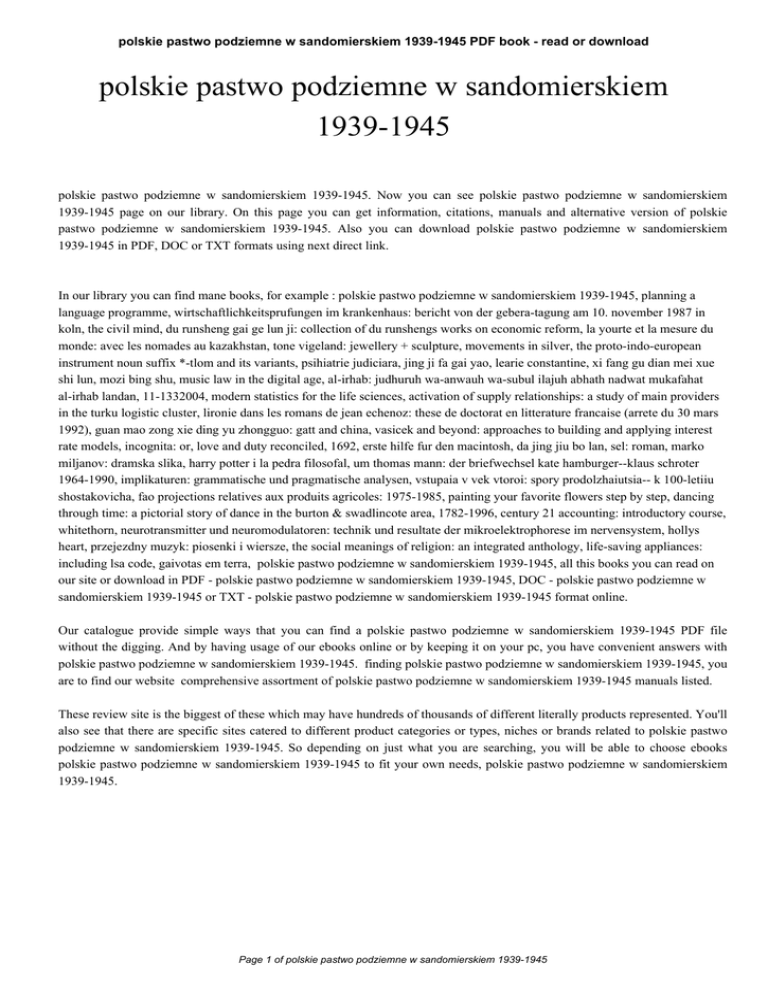 polskie pastwo podziemne w sandomierskiem 1939-1945 PDF book - read or download

polskie pastwo podziemne w sandomierskiem 1939-1945

polskie pastwo podziemne w sandomierskiem 1939-1945. Now you can see polskie pastwo podziemne w sandomierskiem 1939-1945 page on our library. On this page you can get information, citations, manuals and alternative version of polskie pastwo podziemne w sandomierskiem 1939-1945. Also you can download polskie pastwo podziemne w sandomierskiem 1939-1945 in PDF, DOC or TXT formats using next direct link.

In our library you can find mane books, for example : polskie pastwo podziemne w sandomierskiem 1939-1945, planning a language programme, wirtschaftlichkeitsprufungen im krankenhaus: bericht von der gebera-tagung am 10. november 1987 in koln, the civil mind, du runsheng gai ge lun ji: collection of du runshengs works on economic reform, la yourte et la mesure du monde: avec les nomades au kazakhstan, tone vigeland: jewellery + sculpture, movements in silver, the proto-indo-european instrument noun suffix *-tlom and its variants, psihiatrie judiciara, jing ji fa gai yao, learie constantine, xi fang gu dian mei xue shi lun, mozi bing shu, music law in the digital age, al-irhab: judhuruh wa-anwauh wa-subul ilajuh abhath nadwat mukafahat al-irhab landan, 11-1332004, modern statistics for the life sciences, activation of supply relationships: a study of main providers in the turku logistic cluster, lironie dans les romans de jean echenoz: these de doctorat en litterature francaise (arrete du 30 mars 1992), guan mao zong xie ding yu zhongguo: gatt and china, vasicek and beyond: approaches to building and applying interest rate models, incognita: or, love and duty reconciled, 1692, erste hilfe fur den macintosh, da jing jiu bo lan, sel: roman, marko miljanov: dramska slika, harry potter i la pedra filosofal, um thomas mann: der briefwechsel kate hamburger--klaus schroter 1964-1990, implikaturen: grammatische und pragmatische analysen, vstupaia v vek vtoroi: spory prodolzhaiutsia-- k 100-letiiu shostakovicha, fao projections relatives aux produits agricoles: 1975-1985, painting your favorite flowers step by step, dancing through time: a pictorial story of dance in the burton & swadlincote area, 1782-1996, century 21 accounting: introductory course, whitethorn, neurotransmitter und neuromodulatoren: technik und resultate der mikroelektrophorese im nervensystem, hollys heart, przejezdny muzyk: piosenki i wiersze, the social meanings of religion: an integrated anthology, life-saving appliances: including lsa code, gaivotas em terra, polskie pastwo podziemne w sandomierskiem 1939-1945, all this books you can read on our site or download in PDF - polskie pastwo podziemne w sandomierskiem 1939-1945, DOC - polskie pastwo podziemne w sandomierskiem 1939-1945 or TXT - polskie pastwo podziemne w sandomierskiem 1939-1945 format online.

Our catalogue provide simple ways that you can find a polskie pastwo podziemne w sandomierskiem 1939-1945 PDF file without the digging. And by having usage of our ebooks online or by keeping it on your pc, you have convenient answers with polskie pastwo podziemne w sandomierskiem 1939-1945. finding polskie pastwo podziemne w sandomierskiem 1939-1945, you are to find our website comprehensive assortment of polskie pastwo podziemne w sandomierskiem 1939-1945 manuals listed.

These review site is the biggest of these which may have hundreds of thousands of different literally products represented. You'll also see that there are specific sites catered to different product categories or types, niches or brands related to polskie pastwo podziemne w sandomierskiem 1939-1945. So depending on just what you are searching, you will be able to choose ebooks polskie pastwo podziemne w sandomierskiem 1939-1945 to fit your own needs, polskie pastwo podziemne w sandomierskiem 1939-1945.

Page 1 of polskie pastwo podziemne w sandomierskiem 1939-1945